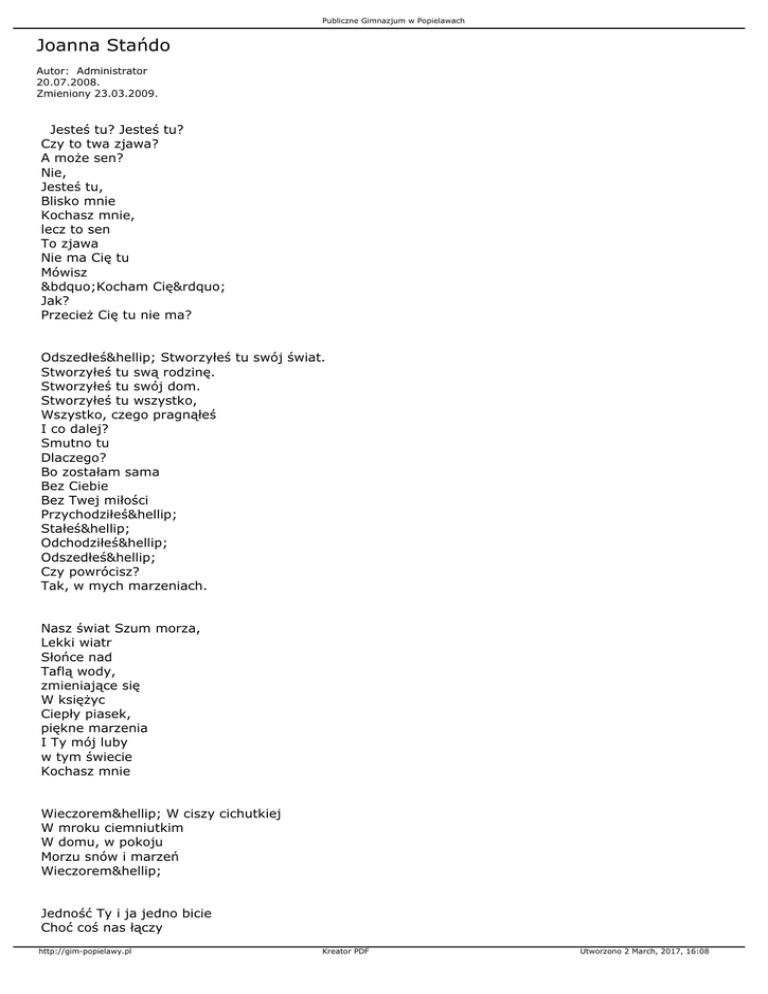 Publiczne Gimnazjum w Popielawach

Joanna Stańdo

Autor: Administrator
20.07.2008.
Zmieniony 23.03.2009.

Jesteś tu? Jesteś tu?
Czy to twa zjawa?
A może sen?
Nie,
Jesteś tu,
Blisko mnie
Kochasz mnie,
lecz to sen
To zjawa
Nie ma Cię tu
Mówisz
&bdquo;Kocham Cię&rdquo;
Jak?
Przecież Cię tu nie ma?

Odszedłeś&hellip; Stworzyłeś tu swój świat.
Stworzyłeś tu swą rodzinę.
Stworzyłeś tu swój dom.
Stworzyłeś tu wszystko,
Wszystko, czego pragnąłeś
I co dalej?
Smutno tu
Dlaczego?
Bo zostałam sama
Bez Ciebie
Bez Twej miłości
Przychodziłeś&hellip;
Stałeś&hellip;
Odchodziłeś&hellip;
Odszedłeś&hellip;
Czy powrócisz?
Tak, w mych marzeniach.

Nasz świat Szum morza,
Lekki wiatr
Słońce nad
Taflą wody,
zmieniające się
W księżyc
Ciepły piasek,
piękne marzenia
I Ty mój luby
w tym świecie
Kochasz mnie

Wieczorem&hellip; W ciszy cichutkiej
W mroku ciemniutkim
W domu, w pokoju
Morzu snów i marzeń
Wieczorem&hellip;

Jedność Ty i ja jedno bicie
Choć coś nas łączy

http://gim-popielawy.pl Kreator PDF Utworzono 2 March, 2017, 16:08